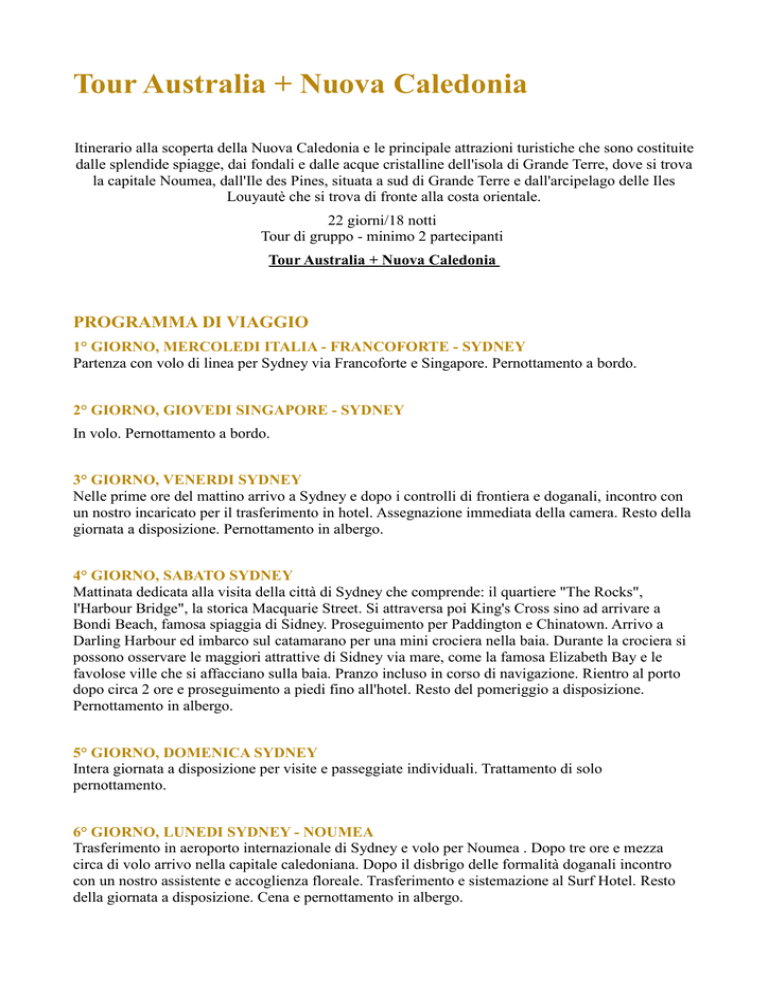 Tour Australia + Nuova Caledonia

Itinerario alla scoperta della Nuova Caledonia e le principale attrazioni turistiche che sono costituite dalle splendide spiagge, dai fondali e dalle acque cristalline dell'isola di Grande Terre, dove si trova la capitale Noumea, dall'Ile des Pines, situata a sud di Grande Terre e dall'arcipelago delle Iles Louyautè che si trova di fronte alla costa orientale.

22 giorni/18 notti
Tour di gruppo - minimo 2 partecipanti

Tour Australia + Nuova Caledonia

PROGRAMMA DI VIAGGIO

1° GIORNO, MERCOLEDI ITALIA - FRANCOFORTE - SYDNEY
Partenza con volo di linea per Sydney via Francoforte e Singapore. Pernottamento a bordo.

2° GIORNO, GIOVEDI SINGAPORE - SYDNEY
In volo. Pernottamento a bordo.

3° GIORNO, VENERDI SYDNEY
Nelle prime ore del mattino arrivo a Sydney e dopo i controlli di frontiera e doganali, incontro con un nostro incaricato per il trasferimento in hotel. Assegnazione immediata della camera. Resto della giornata a disposizione. Pernottamento in albergo.

4° GIORNO, SABATO SYDNEY
Mattinata dedicata alla visita della città di Sydney che comprende: il quartiere "The Rocks", l'Harbour Bridge", la storica Macquarie Street. Si attraversa poi King's Cross sino ad arrivare a Bondi Beach, famosa spiaggia di Sidney. Proseguimento per Paddington e Chinatown. Arrivo a Darling Harbour ed imbarco sul catamarano per una mini crociera nella baia. Durante la crociera si possono osservare le maggiori attrattive di Sidney via mare, come la famosa Elizabeth Bay e le favolose ville che si affacciano sulla baia. Pranzo incluso in corso di navigazione. Rientro al porto dopo circa 2 ore e proseguimento a piedi fino all'hotel. Resto del pomeriggio a disposizione. Pernottamento in albergo.

5° GIORNO, DOMENICA SYDNEY
Intera giornata a disposizione per visite e passeggiate individuali. Trattamento di solo pernottamento.

6° GIORNO, LUNEDI SYDNEY - NOUMEA
Trasferimento in aeroporto internazionale di Sydney e volo per Noumea . Dopo tre ore e mezza circa di volo arrivo nella capitale caledoniana. Dopo il disbrigo delle formalità doganali incontro con un nostro assistente e accoglienza floreale. Trasferimento e sistemazione al Surf Hotel. Resto della giornata a disposizione. Cena e pernottamento in albergo.